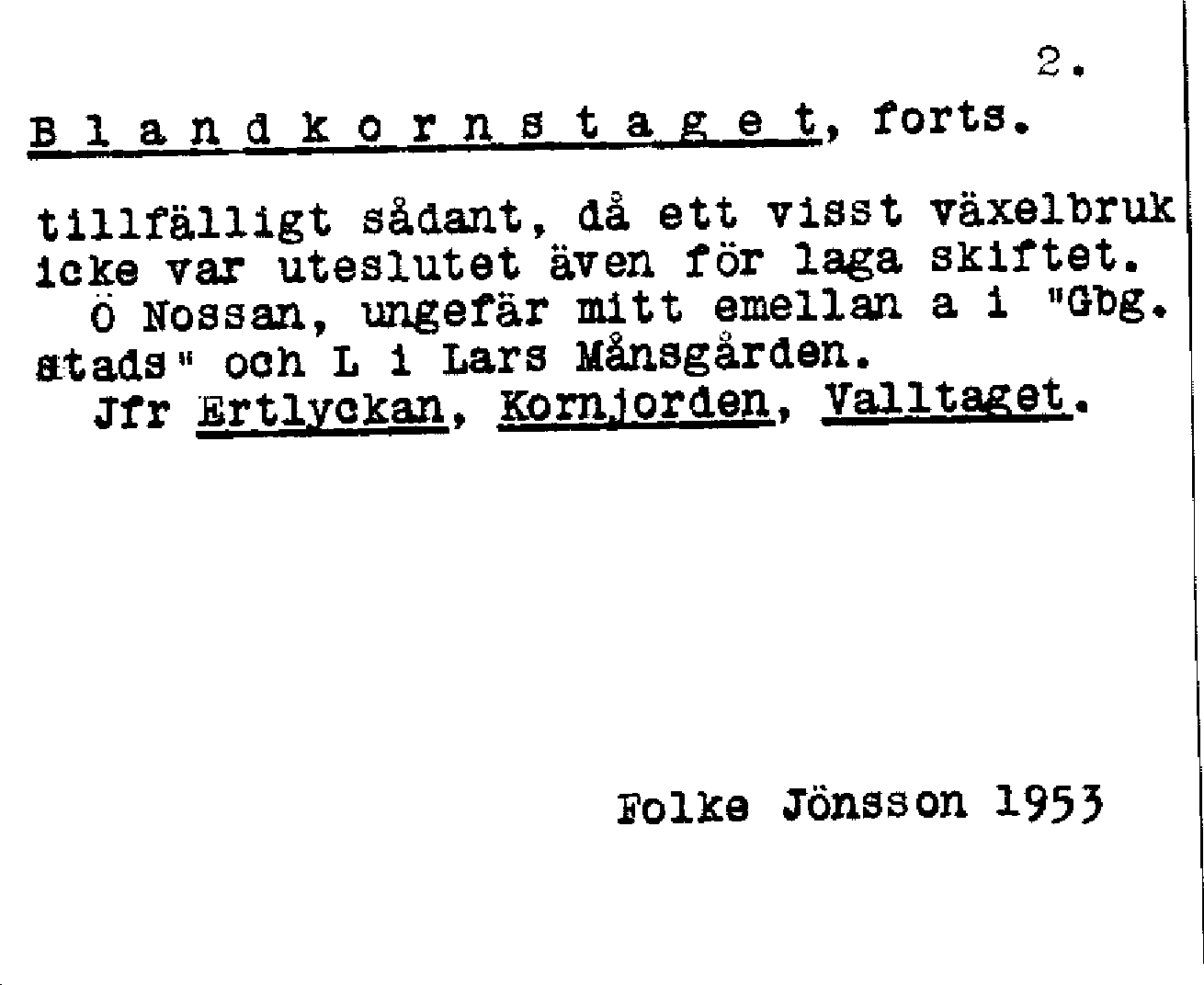 2.

B l a n d k o r n s t a g e t, forts.

tillfälligt sådant, då ett visst växelbruk icke var uteslutet även för laga skiftet.
Ö Nossan, ungefär mitt emellan a i "Gbg. stads" och L i Lars Månsgården.
Jfr Ertlyckan, Kornjorden, Valltaget.

Folke Jönsson 1953